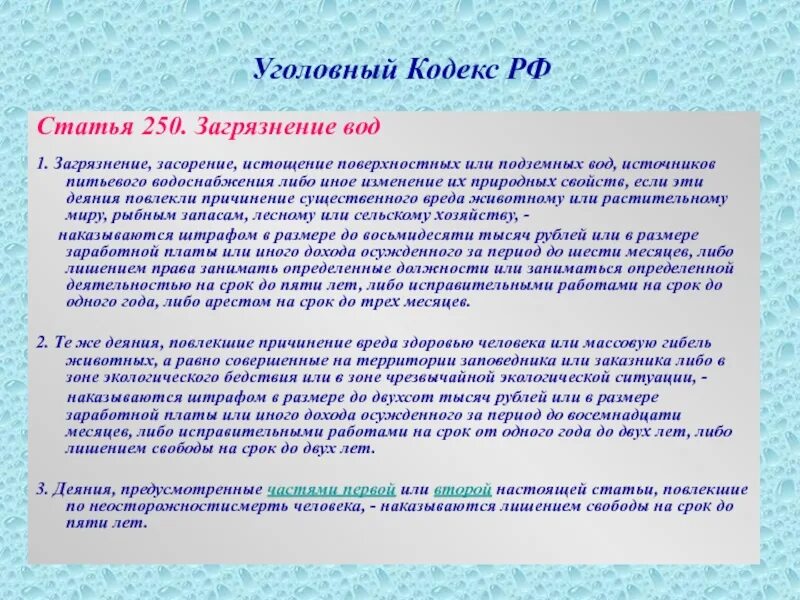 Уголовный Кодекс РФ

Статья 250. Загрязнение вод

1. Загрязнение, засорение, истощение поверхностных или подземных вод, источников питьевого водоснабжения либо иное изменение их природных свойств, если эти деяния повлекли причинение существенного вреда животному или растительному миру, рыбным запасам, лесному или сельскому хозяйству, -

наказываются штрафом в размере до восьмидесяти тысяч рублей или в размере заработной платы или иного дохода осужденного за период до шести месяцев, либо лишением права занимать определенные должности или заниматься определенной деятельностью на срок до пяти лет, либо исправительными работами на срок до одного года, либо арестом на срок до трех месяцев.

2. Те же деяния, повлекшие причинение вреда здоровью человека или массовую гибель животных, а равно совершенные на территории заповедника или заказника либо в зоне экологического бедствия или в зоне чрезвычайной экологической ситуации, -

наказываются штрафом в размере до двухсот тысяч рублей или в размере заработной платы или иного дохода осужденного за период до восемнадцати месяцев, либо исправительными работами на срок от одного года до двух лет, либо лишением свободы на срок до двух лет.

3. Деяния, предусмотренные частями первой или второй настоящей статьи, повлекшие по неосторожностисмерть человека, - наказываются лишением свободы на срок до пяти лет.